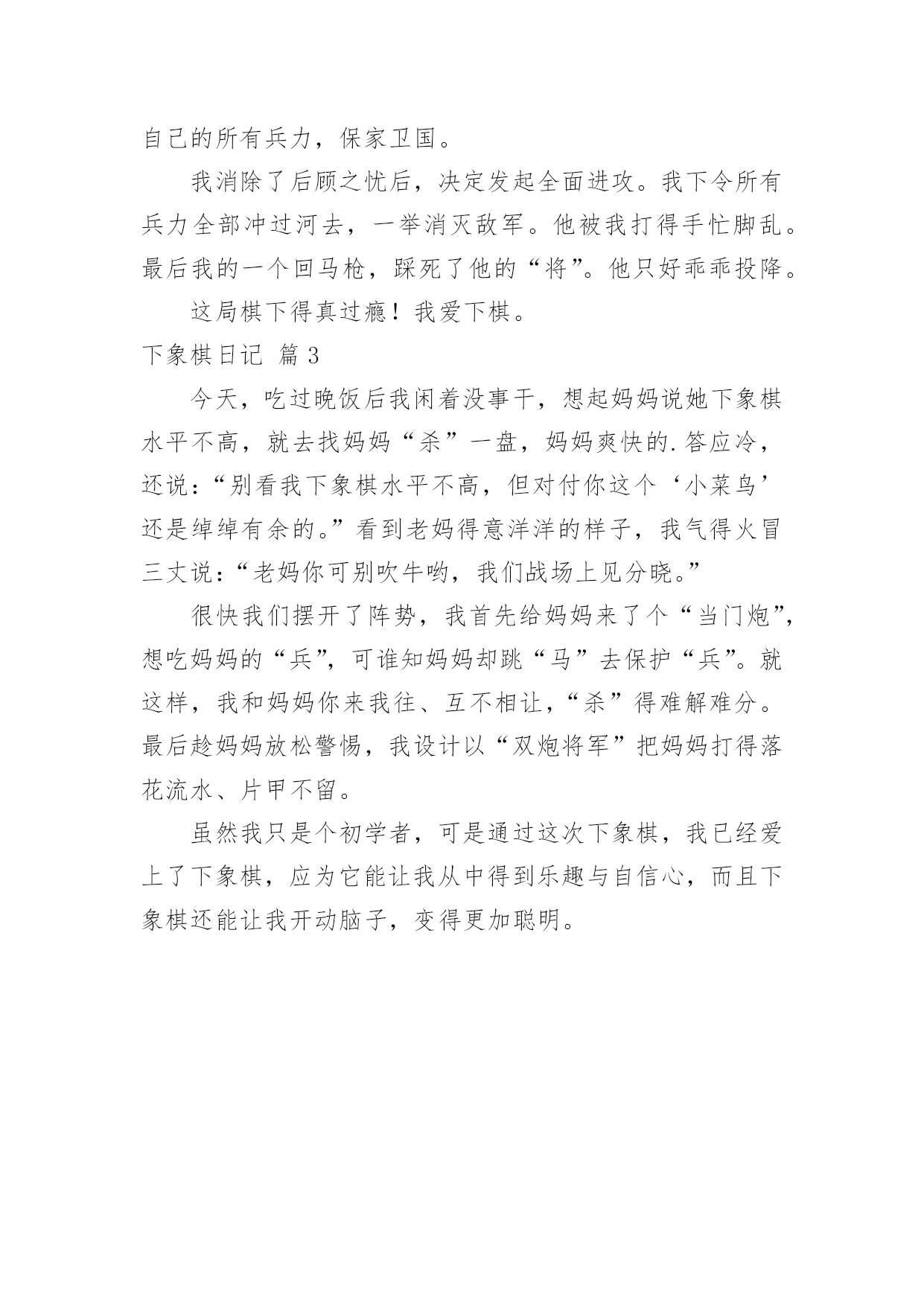 自己的所有兵力，保家卫国。

我消除了后顾之忧后，决定发起全面进攻。我下令所有兵力全部冲过河去，一举消灭敌军。他被我打得手忙脚乱。最后我的一个回马枪，踩死了他的“将”。他只好乖乖投降。

这局棋下得真过瘾！我爱下棋。

下象棋日记 篇3

今天，吃过晚饭后我闲着没事干，想起妈妈说她下象棋水平不高，就去找妈妈“杀”一盘，妈妈爽快的.答应冷，还说：“别看我下象棋水平不高，但对付你这个‘小菜鸟’还是绰绰有余的。”看到老妈得意洋洋的样子，我气得火冒三丈说：“老妈你可别吹牛哟，我们战场上见分晓。”

很快我们摆开了阵势，我首先给妈妈来了个“当门炮”，想吃妈妈的“兵”，可谁知妈妈却跳“马”去保护“兵”。就这样，我和妈妈你来我往、互不相让，“杀”得难解难分。最后趁妈妈放松警惕，我设计以“双炮将军”把妈妈打得落花流水、片甲不留。

虽然我只是个初学者，可是通过这次下象棋，我已经爱上了下象棋，应为它能让我从中得到乐趣与自信心，而且下象棋还能让我开动脑子，变得更加聪明。